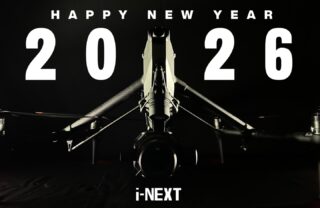 HAPPY NEW YEAR

2026

i-NEXT